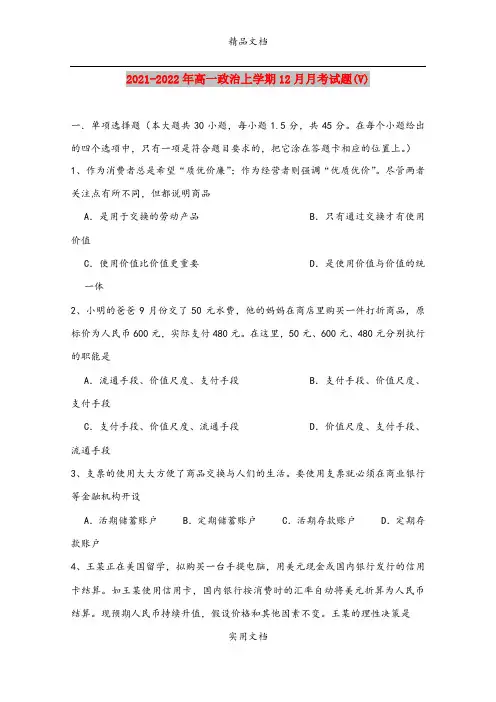 精品文档

2021-2022年高一政治上学期12月月考试题(V)

一、单项选择题（本大题共30小题，每小题1.5分，共45分。在每个小题给出的四个选项中，只有一项是符合题目要求的，把它涂在答题卡相应的位置上。）

1、作为消费者总是希望“质优价廉”；作为经营者则强调“优质优价”。尽管两者关注点有所不同，但都说明商品

A．是用于交换的劳动产品　　B．只有通过交换才有使用价值

C．使用价值比价值更重要　　D．是使用价值与价值的统一体

2、小明的爸爸9月份交了50元水费，他的妈妈在商店里购买一件打折商品，原标价为人民币600元，实际支付480元。在这里，50元、600元、480元分别执行的职能是

A．流通手段、价值尺度、支付手段　　B．支付手段、价值尺度、支付手段

C．支付手段、价值尺度、流通手段　　D．价值尺度、支付手段、流通手段

3、支票的使用大大方便了商品交换与人们的生活。要使用支票就必须在商业银行等金融机构开设

A．活期储蓄账户　B．定期储蓄账户　C．活期存款账户　D．定期存款账户

4、王某正在美国留学，拟购买一台手提电脑，用美元现金或国内银行发行的信用卡结算。如王某使用信用卡，国内银行按消费时的汇率自动将美元折算为人民币结算。现预期人民币持续升值，假设价格和其他因素不变。王某的理性决策是

实用文档